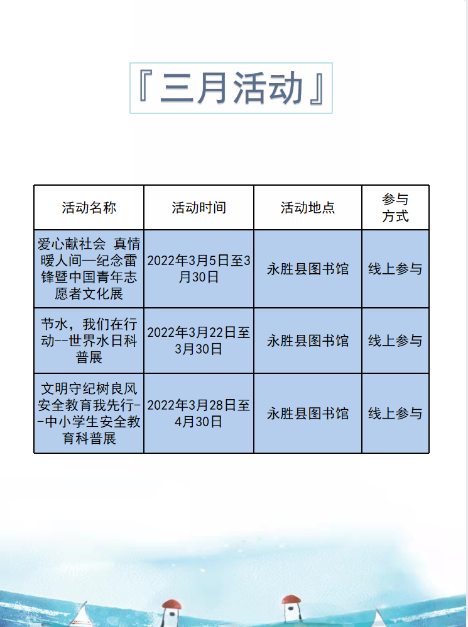 『三月活动』

| 活动名称 | 活动时间 | 活动地点 | 参与方式 |
|---|---|---|---|
| 爱心献社会 真情暖人间—纪念雷锋暨中国青年志愿者文化展 | 2022年3月5日至3月30日 | 永胜县图书馆 | 线上参与 |
| 节水，我们在行动--世界水日科普展 | 2022年3月22日至3月30日 | 永胜县图书馆 | 线上参与 |
| 文明守纪树良风 安全教育我先行--中小学生安全教育科普展 | 2022年3月28日至4月30日 | 永胜县图书馆 | 线上参与 |